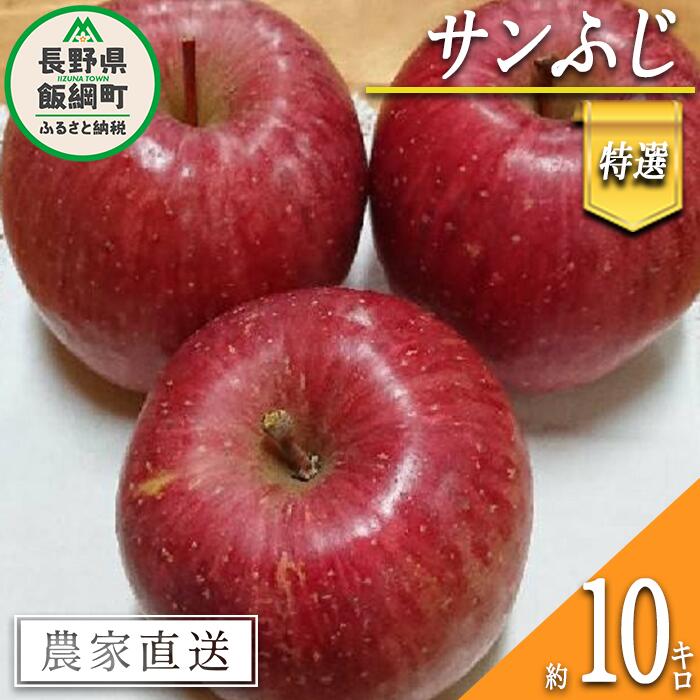 長野県
IIZUNA TOWN
飯綱町
ふるさと納税

サンふじ

特選

農家直送

約 10 キロ